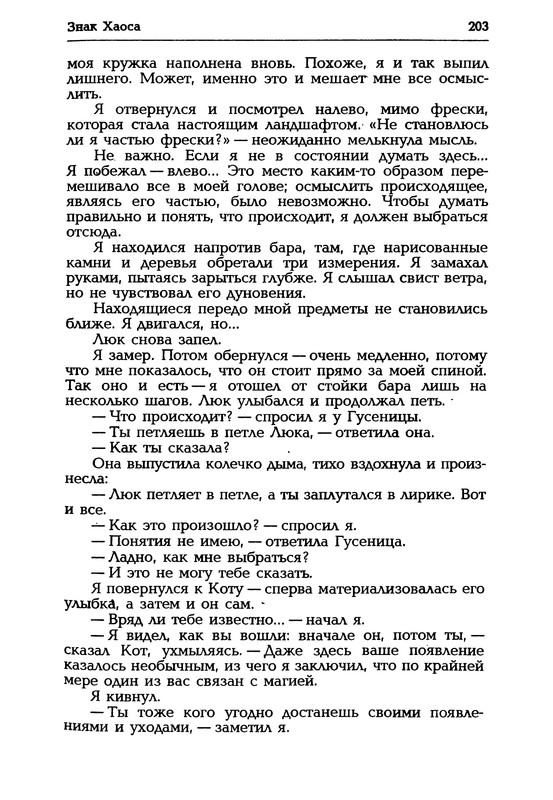 Знак Хаоса

203

моя кружка наполнена вновь. Похоже, я и так выпил лишнего. Может, именно это и мешает мне все осмыслить.

Я отвернулся и посмотрел налево, мимо фрески, которая стала настоящим ландшафтом. «Не становлюсь ли я частью фрески?» — неожиданно мелькнула мысль.

Не важно. Если я не в состоянии думать здесь... Я побежал — влево... Это место каким-то образом перемешивало все в моей голове; осмыслить происходящее, являясь его частью, было невозможно. Чтобы думать правильно и понять, что происходит, я должен выбраться отсюда.

Я находился напротив бара, там, где нарисованные камни и деревья обретали три измерения. Я замахал руками, пытаясь зарыться глубже. Я слышал свист ветра, но не чувствовал его дуновения.

Находящиеся передо мной предметы не становились ближе. Я двигался, но...

Люк снова запел.

Я замер. Потом обернулся — очень медленно, потому что мне показалось, что он стоит прямо за моей спиной. Так оно и есть — я отошел от стойки бара лишь на несколько шагов. Люк улыбался и продолжал петь.

— Что происходит? — спросил я у Гусеницы.

— Ты петляешь в петле Люка, — ответила она.

— Как ты сказала?

Она выпустила колечко дыма, тихо вздохнула и произнесла:

— Люк петляет в петле, а ты заплутался в лирике. Вот и все.

— Как это произошло? — спросил я.

— Понятия не имею, — ответила Гусеница.

— Ладно, как мне выбраться?

— И это не могу тебе сказать.

Я повернулся к Коту — сперва материализовалась его улыбка, а затем и он сам.

— Вряд ли тебе известно... — начал я.

— Я видел, как вы вошли: вначале он, потом ты, — сказал Кот, ухмыляясь. — Даже здесь ваше появление казалось необычным, из чего я заключил, что по крайней мере один из вас связан с магией.

Я кивнул.

— Ты тоже кого угодно достанешь своими появлениями и уходами, — заметил я.